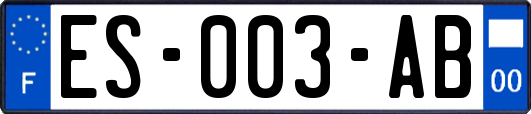 F
ES-003-AB
00